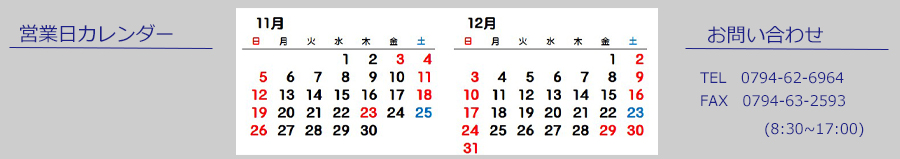 営業日カレンダー

11月

| 日 | 月 | 火 | 水 | 木 | 金 | 土 |
|---|---|---|---|---|---|---|
| | | | 1 | 2 | 3 | 4 |
| 5 | 6 | 7 | 8 | 9 | 10 | 11 |
| 12 | 13 | 14 | 15 | 16 | 17 | 18 |
| 19 | 20 | 21 | 22 | 23 | 24 | 25 |
| 26 | 27 | 28 | 29 | 30 | | |

12月

| 日 | 月 | 火 | 水 | 木 | 金 | 土 |
|---|---|---|---|---|---|---|
| | | | | | 1 | 2 |
| 3 | 4 | 5 | 6 | 7 | 8 | 9 |
| 10 | 11 | 12 | 13 | 14 | 15 | 16 |
| 17 | 18 | 19 | 20 | 21 | 22 | 23 |
| 24 | 25 | 26 | 27 | 28 | 29 | 30 |
| 31 | | | | | | |

お問い合わせ

TEL 0794-62-6964
FAX 0794-63-2593
(8:30~17:00)